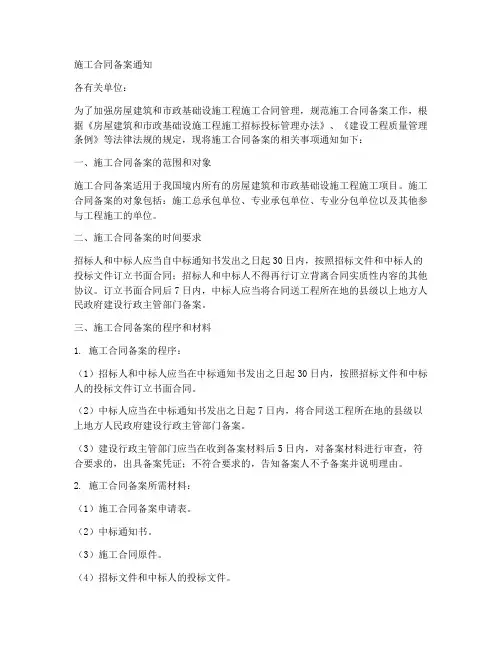 施工合同备案通知

各有关单位：

为了加强房屋建筑和市政基础设施工程施工合同管理，规范施工合同备案工作，根据《房屋建筑和市政基础设施工程施工招标投标管理办法》、《建设工程质量管理条例》等法律法规的规定，现将施工合同备案的相关事项通知如下：

一、施工合同备案的范围和对象

施工合同备案适用于我国境内所有的房屋建筑和市政基础设施工程施工项目。施工合同备案的对象包括：施工总承包单位、专业承包单位、专业分包单位以及其他参与工程施工的单位。

二、施工合同备案的时间要求

招标人和中标人应当自中标通知书发出之日起30日内，按照招标文件和中标人的投标文件订立书面合同；招标人和中标人不得再行订立背离合同实质性内容的其他协议。订立书面合同后7日内，中标人应当将合同送工程所在地的县级以上地方人民政府建设行政主管部门备案。

三、施工合同备案的程序和材料

1. 施工合同备案的程序：

（1）招标人和中标人应当在中标通知书发出之日起30日内，按照招标文件和中标人的投标文件订立书面合同。

（2）中标人应当在中标通知书发出之日起7日内，将合同送工程所在地的县级以上地方人民政府建设行政主管部门备案。

（3）建设行政主管部门应当在收到备案材料后5日内，对备案材料进行审查，符合要求的，出具备案凭证；不符合要求的，告知备案人不予备案并说明理由。

2. 施工合同备案所需材料：

（1）施工合同备案申请表。

（2）中标通知书。

（3）施工合同原件。

（4）招标文件和中标人的投标文件。